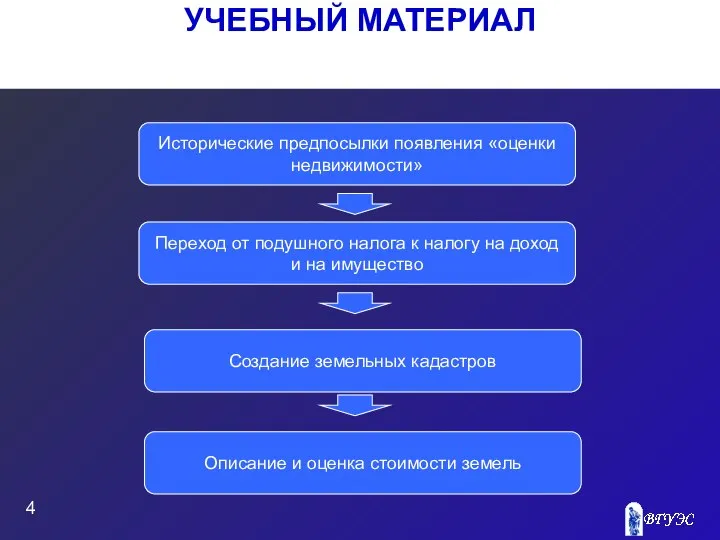 УЧЕБНЫЙ МАТЕРИАЛ

Исторические предпосылки появления «оценки недвижимости»

Переход от подушного налога к налогу на доход и на имущество

Создание земельных кадастров

Описание и оценка стоимости земель

4

ВГУЭС